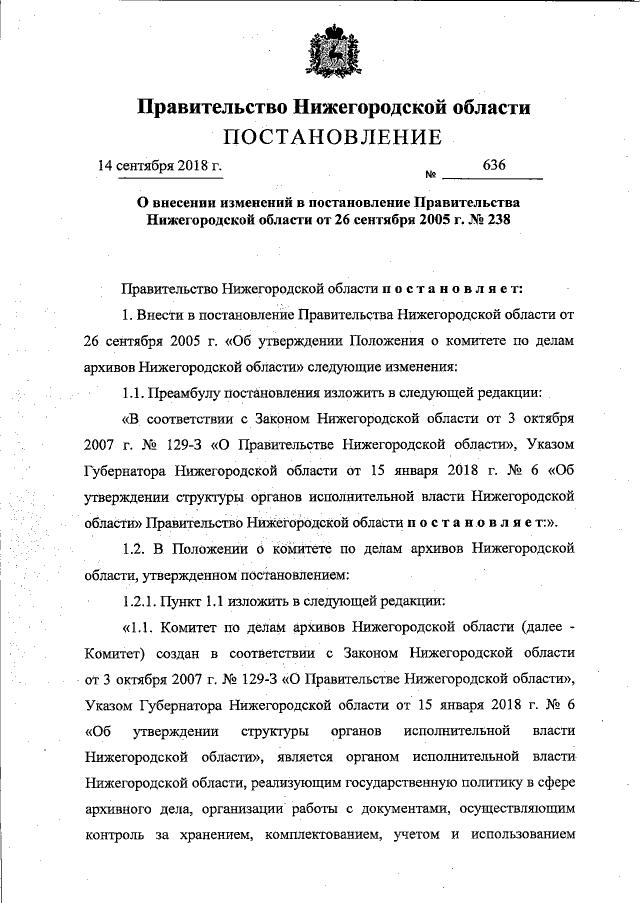 Правительство Нижегородской области
ПОСТАНОВЛЕНИЕ

14 сентября 2018 г. № 636

О внесении изменений в постановление Правительства Нижегородской области от 26 сентября 2005 г. № 238

Правительство Нижегородской области постановляет:

1. Внести в постановление Правительства Нижегородской области от 26 сентября 2005 г. «Об утверждении Положения о комитете по делам архивов Нижегородской области» следующие изменения:

1.1. Преамбулу постановления изложить в следующей редакции:

«В соответствии с Законом Нижегородской области от 3 октября 2007 г. № 129-З «О Правительстве Нижегородской области», Указом Губернатора Нижегородской области от 15 января 2018 г. № 6 «Об утверждении структуры органов исполнительной власти Нижегородской области» Правительство Нижегородской области постановляет:».

1.2. В Положении о комитете по делам архивов Нижегородской области, утвержденном постановлением:

1.2.1. Пункт 1.1 изложить в следующей редакции:

«1.1. Комитет по делам архивов Нижегородской области (далее - Комитет) создан в соответствии с Законом Нижегородской области от 3 октября 2007 г. № 129-З «О Правительстве Нижегородской области», Указом Губернатора Нижегородской области от 15 января 2018 г. № 6 «Об утверждении структуры органов исполнительной власти Нижегородской области», является органом исполнительной власти Нижегородской области, реализующим государственную политику в сфере архивного дела, организации работы с документами, осуществляющим контроль за хранением, комплектованием, учетом и использованием